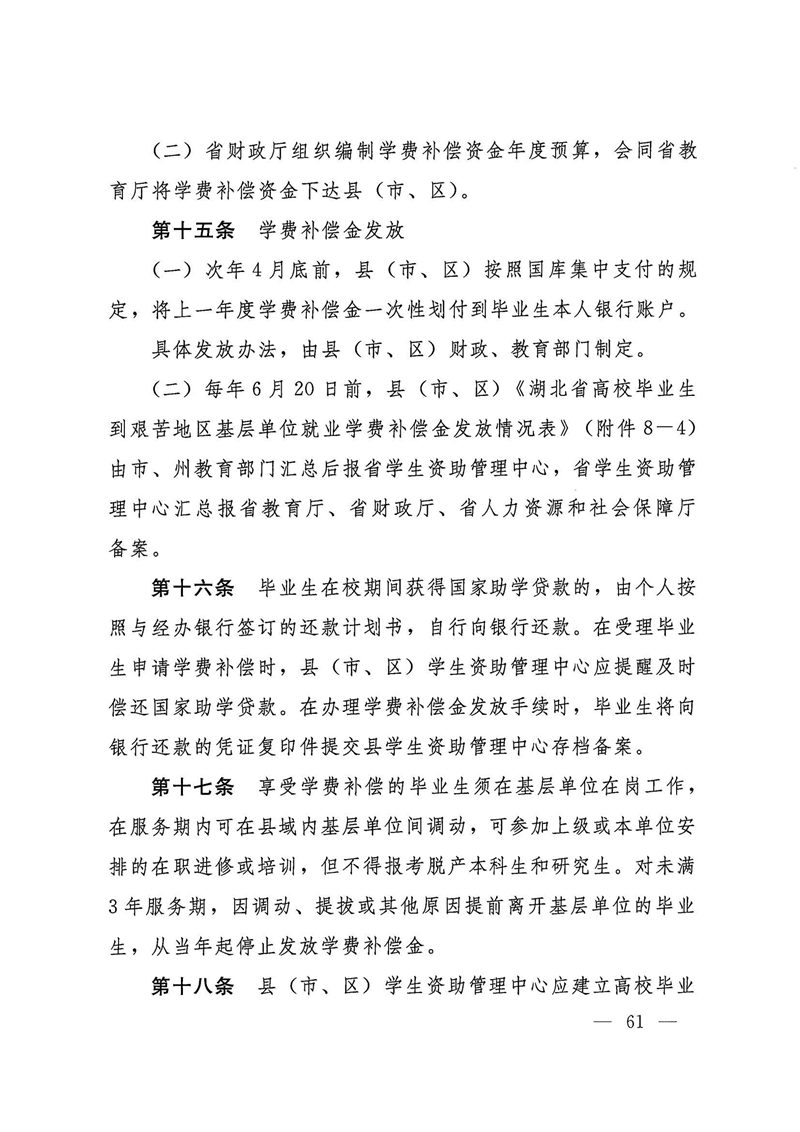 （二）省财政厅组织编制学费补偿资金年度预算，会同省教育厅将学费补偿资金下达县（市、区）。

第十五条　学费补偿金发放

（一）次年4月底前，县（市、区）按照国库集中支付的规定，将上一年度学费补偿金一次性划付到毕业生本人银行账户。

具体发放办法，由县（市、区）财政、教育部门制定。

（二）每年6月20日前，县（市、区）《湖北省高校毕业生到艰苦地区基层单位就业学费补偿金发放情况表》（附件8—4）由市、州教育部门汇总后报省学生资助管理中心，省学生资助管理中心汇总报省教育厅、省财政厅、省人力资源和社会保障厅备案。

第十六条　毕业生在校期间获得国家助学贷款的，由个人按照与经办银行签订的还款计划书，自行向银行还款。在受理毕业生申请学费补偿时，县（市、区）学生资助管理中心应提醒及时偿还国家助学贷款。在办理学费补偿金发放手续时，毕业生将向银行还款的凭证复印件提交县学生资助管理中心存档备案。

第十七条　享受学费补偿的毕业生须在基层单位在岗工作，在服务期内可在县域内基层单位间调动，可参加上级或本单位安排的在职进修或培训，但不得报考脱产本科生和研究生。对未满3年服务期，因调动、提拔或其他原因提前离开基层单位的毕业生，从当年起停止发放学费补偿金。

第十八条　县（市、区）学生资助管理中心应建立高校毕业

— 61 —